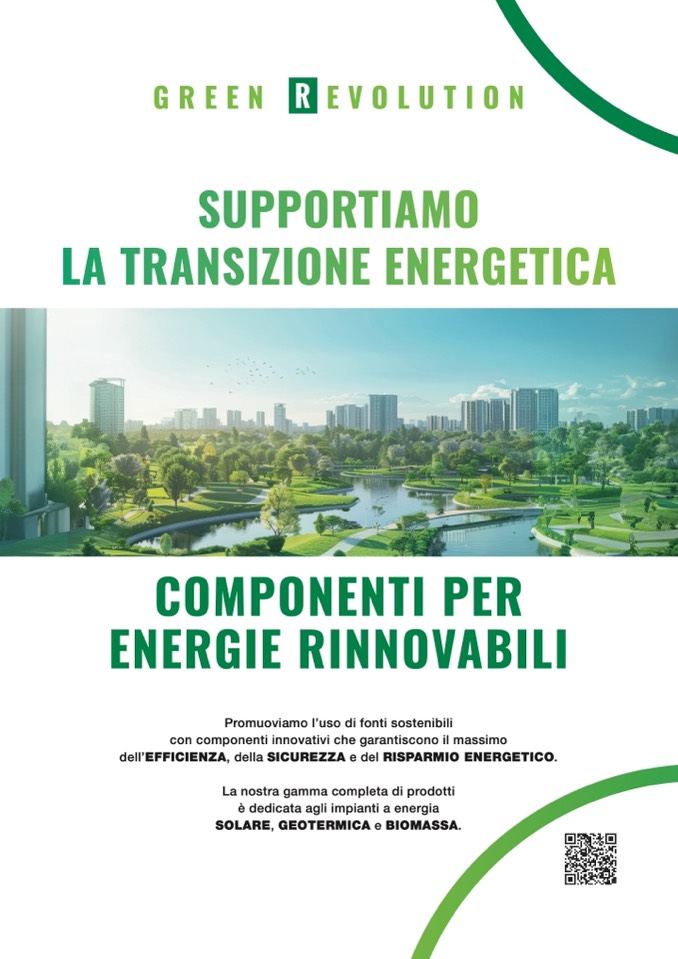 GREEN REVOLUTION

SUPPORTIAMO
LA TRANSIZIONE ENERGETICA

COMPONENTI PER
ENERGIE RINNOVABILI

Promuoviamo l'uso di fonti sostenibili con componenti innovativi che garantiscono il massimo dell'EFFICIENZA, della SICUREZZA e del RISPARMIO ENERGETICO.

La nostra gamma completa di prodotti è dedicata agli impianti a energia SOLARE, GEOTERMICA e BIOMASSA.